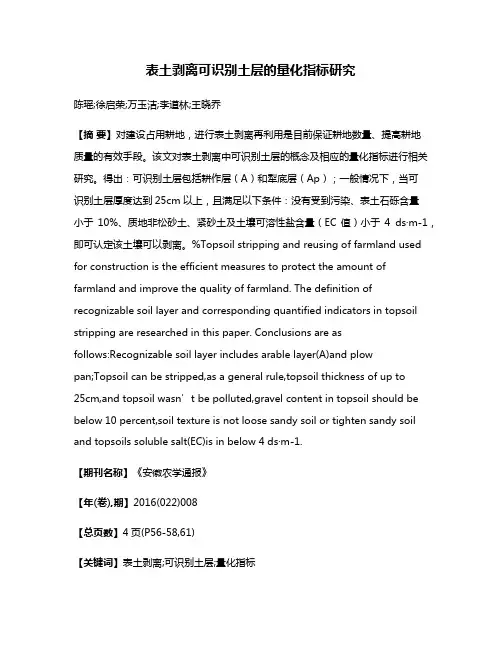 表土剥离可识别土层的量化指标研究

陈琨;徐启荣;万玉洁;李道林;王晓乔

【摘 要】对建设占用耕地，进行表土剥离再利用是目前保证耕地数量、提高耕地质量的有效手段。该文对表土剥离中可识别土层的概念及相应的量化指标进行相关研究。得出：可识别土层包括耕作层（A）和犁底层（Ap）；一般情况下，当可识别土层厚度达到 25cm 以上，且满足以下条件：没有受到污染、表土石砾含量小于 10%、质地非松砂土、紧砂土及土壤可溶性盐含量（EC 值）小于 4 ds·m-1，即可认定该土壤可以剥离。%Topsoil stripping and reusing of farmland used for construction is the efficient measures to protect the amount of farmland and improve the quality of farmland. The definition of recognizable soil layer and corresponding quantified indicators in topsoil stripping are researched in this paper. Conclusions are as follows:Recognizable soil layer includes arable layer(A)and plow pan;Topsoil can be stripped,as a general rule,topsoil thickness of up to 25cm,and topsoil wasn’t be polluted,gravel content in topsoil should be below 10 percent,soil texture is not loose sandy soil or tighten sandy soil and topsoils soluble salt(EC)is in below 4 ds·m-1.

【期刊名称】《安徽农学通报》

【年(卷),期】2016(022)008

【总页数】4 页(P56-58,61)

【关键词】表土剥离;可识别土层;量化指标